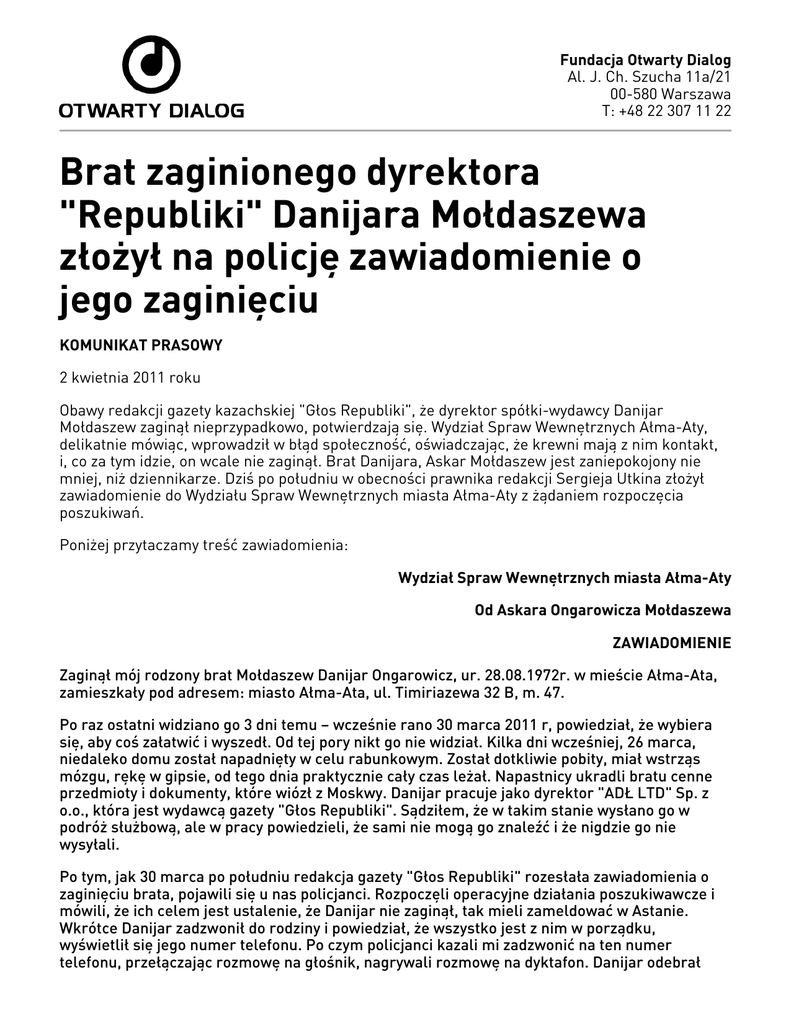 OTWARTY DIALOG

Fundacja Otwarty Dialog
Al. J. Ch. Szucha 11a/21
00-580 Warszawa
T: +48 22 307 11 22

Brat zaginionego dyrektora "Republiki" Danijara Mołdaszewa złożył na policję zawiadomienie o jego zaginięciu

KOMUNIKAT PRASOWY

2 kwietnia 2011 roku

Obawy redakcji gazety kazachskiej "Głos Republiki", że dyrektor spółki-wydawcy Danijar Mołdaszew zaginął nieprzypadkowo, potwierdzają się. Wydział Spraw Wewnętrznych Ałma-Aty, delikatnie mówiąc, wprowadził w błąd społeczność, oświadczając, że krewni mają z nim kontakt, i, co za tym idzie, on wcale nie zaginął. Brat Danijara, Askar Mołdaszew jest zaniepokojony nie mniej, niż dziennikarze. Dziś po południu w obecności prawnika redakcji Sergieja Utkina złożył zawiadomienie do Wydziału Spraw Wewnętrznych miasta Ałma-Aty z żądaniem rozpoczęcia poszukiwań.

Poniżej przytaczamy treść zawiadomienia:

Wydział Spraw Wewnętrznych miasta Ałma-Aty

Od Askara Ongarowicza Mołdaszewa

ZAWIADOMIENIE

Zaginął mój rodzony brat Mołdaszew Danijar Ongarowicz, ur. 28.08.1972r. w mieście Ałma-Ata, zamieszkały pod adresem: miasto Ałma-Ata, ul. Timiriazewa 32 B, m. 47.

Po raz ostatni widziano go 3 dni temu – wcześnie rano 30 marca 2011 r, powiedział, że wybiera się, aby coś załatwić i wyszedł. Od tej pory nikt go nie widział. Kilka dni wcześniej, 26 marca, niedaleko domu został napadnięty w celu rabunkowym. Został dotkliwie pobity, miał wstrząs mózgu, rękę w gipsie, od tego dnia praktycznie cały czas leżał. Napastnicy ukradli bratu cenne przedmioty i dokumenty, które wiózł z Moskwy. Danijar pracuje jako dyrektor "ADŁ LTD" Sp. z o.o., która jest wydawcą gazety "Głos Republiki". Sądziłem, że w takim stanie wysłano go w podróż służbową, ale w pracy powiedzieli, że sami nie mogą go znaleźć i że nigdzie go nie wysyłali.

Po tym, jak 30 marca po południu redakcja gazety "Głos Republiki" rozesłała zawiadomienia o zaginięciu brata, pojawili się u nas policjanci. Rozpoczęli operacyjne działania poszukiwawcze i mówili, że ich celem jest ustalenie, że Danijar nie zaginął, tak mieli zameldować w Astanie. Wkrótce Danijar zadzwonił do rodziny i powiedział, że wszystko jest z nim w porządku, wyświetlił się jego numer telefonu. Po czym policjanci kazali mi zadzwonić na ten numer telefonu, przełączając rozmowę na głośnik, nagrywali rozmowę na dyktafon. Danijar odebrał